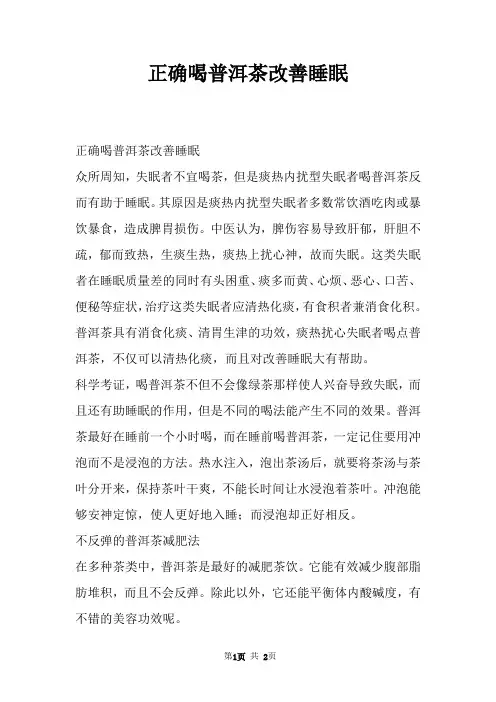 正确喝普洱茶改善睡眠

正确喝普洱茶改善睡眠

众所周知，失眠者不宜喝茶，但是痰热内扰型失眠者喝普洱茶反而有助于睡眠。其原因是痰热内扰型失眠者多数常饮酒吃肉或暴饮暴食，造成脾胃损伤。中医认为，脾伤容易导致肝郁，肝胆不疏，郁而致热，生痰生热，痰热上扰心神，故而失眠。这类失眠者在睡眠质量差的同时有头困重、痰多而黄、心烦、恶心、口苦、便秘等症状，治疗这类失眠者应清热化痰，有食积者兼消食化积。普洱茶具有消食化痰、清胃生津的功效，痰热扰心失眠者喝点普洱茶，不仅可以清热化痰，而且对改善睡眠大有帮助。

科学考证，喝普洱茶不但不会像绿茶那样使人兴奋导致失眠，而且还有助睡眠的作用，但是不同的喝法能产生不同的效果。普洱茶最好在睡前一个小时喝，而在睡前喝普洱茶，一定记住要用冲泡而不是浸泡的方法。热水注入，泡出茶汤后，就要将茶汤与茶叶分开来，保持茶叶干爽，不能长时间让水浸泡着茶叶。冲泡能够安神定惊，使人更好地入睡；而浸泡却正好相反。

不反弹的普洱茶减肥法

在多种茶类中，普洱茶是最好的减肥茶饮。它能有效减少腹部脂肪堆积，而且不会反弹。除此以外，它还能平衡体内酸碱度，有不错的美容功效呢。

第1页 共 2页